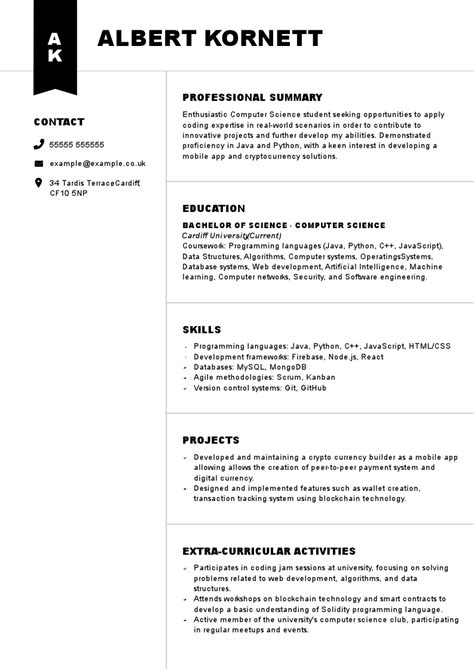 A
K

ALBERT KORNETT

CONTACT

55555 555555

example@example.co.uk

34 Tardis TerraceCardiff, CF10 5NP

PROFESSIONAL SUMMARY

Enthusiastic Computer Science student seeking opportunities to apply coding expertise in real-world scenarios in order to contribute to innovative projects and further develop my abilities. Demonstrated proficiency in Java and Python, with a keen interest in developing a mobile app and cryptocurrency solutions.

EDUCATION

BACHELOR OF SCIENCE - COMPUTER SCIENCE
Cardiff University(Current)
Coursework: Programming languages (Java, Python, C++, JavaScript), Data Structures, Algorithms, Computer systems, OperatingsSystems, Database systems, Web development, Artificial Intelligence, Machine learning, Computer networks, Security, and Software engineering.

SKILLS

- Programming languages: Java, Python, C++, JavaScript, HTML/CSS
- Development frameworks: Firebase, Node.js, React
- Databases: MySQL, MongoDB
- Agile methodologies: Scrum, Kanban
- Version control systems: Git, GitHub

PROJECTS

- Developed and maintaining a crypto currency builder as a mobile app allowing allows the creation of peer-to-peer payment system and digital currency.
- Designed and implemented features such as wallet creation, transaction tracking system using blockchain technology.

EXTRA-CURRICULAR ACTIVITIES

- Participates in coding jam sessions at university, focusing on solving problems related to web development, algorithms, and data structures.
- Attends workshops on blockchain technology and smart contracts to develop a basic understanding of Solidity programming language.
- Active member of the university's computer science club, participating in regular meetups and events.